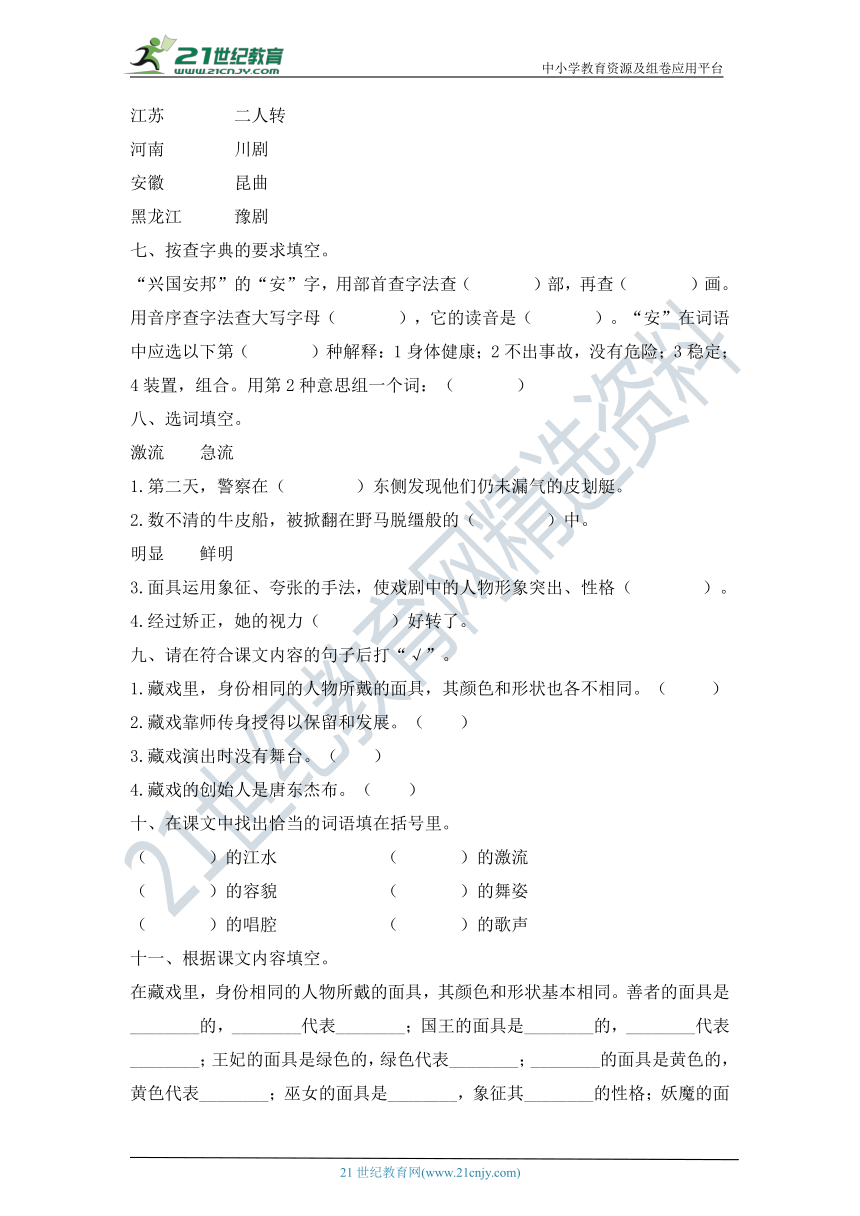 21世纪教育
www.21cnjy.com

中小学教育资源及组卷应用平台

江苏　　二人转
河南　　川剧
安徽　　昆曲
黑龙江　　豫剧

七、按查字典的要求填空。

“兴国安邦”的“安”字，用部首查字法查（　　）部，再查（　　）画。用音序查字法查大写字母（　　），它的读音是（　　）。“安”在词语中应选以下第（　　）种解释：1 身体健康；2 不出事故，没有危险；3 稳定；4 装置，组合。用第 2 种意思组一个词：（　　）

八、选词填空。

激流　　急流

1.第二天，警察在（　　）东侧发现他们仍未漏气的皮划艇。

2.数不清的牛皮船，被掀翻在野马脱缰般的（　　）中。

明显　　鲜明

3.面具运用象征、夸张的手法，使戏剧中的人物形象突出、性格（　　）。

4.经过矫正，她的视力（　　）好转了。

九、请在符合课文内容的句子后打“√”。

1.藏戏里，身份相同的人物所戴的面具，其颜色和形状也各不相同。（　　）

2.藏戏靠师传身授得以保留和发展。（　　）

3.藏戏演出时没有舞台。（　　）

4.藏戏的创始人是唐东杰布。（　　）

十、在课文中找出恰当的词语填在括号里。

（　　）的江水　　（　　）的激流
（　　）的容貌　　（　　）的舞姿
（　　）的唱腔　　（　　）的歌声

十一、根据课文内容填空。

在藏戏里，身份相同的人物所戴的面具，其颜色和形状基本相同。善者的面具是________的，________代表________；国王的面具是________的，________代表________；王妃的面具是绿色的，绿色代表________；________的面具是黄色的，黄色代表________；巫女的面具是________，象征其________的性格；妖魔的面

21世纪教育网精选资料

21 世纪教育网(www.21cnjy.com)